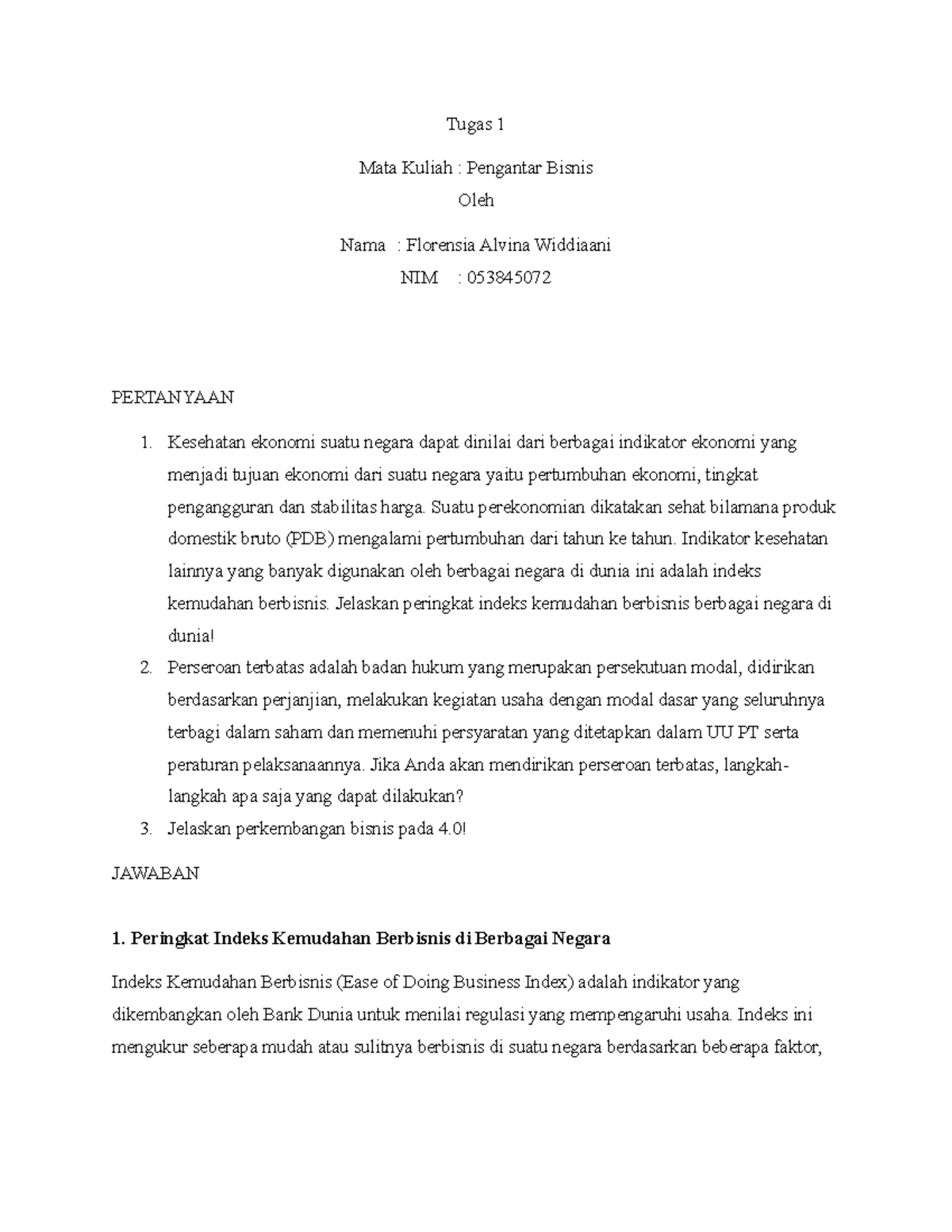 Tugas 1

Mata Kuliah : Pengantar Bisnis
Oleh

Nama : Florensia Alvina Widdiaani
NIM : 053845072

PERTANYAAN

1. Kesehatan ekonomi suatu negara dapat dinilai dari berbagai indikator ekonomi yang menjadi tujuan ekonomi dari suatu negara yaitu pertumbuhan ekonomi, tingkat pengangguran dan stabilitas harga. Suatu perekonomian dikatakan sehat bilamana produk domestik bruto (PDB) mengalami pertumbuhan dari tahun ke tahun. Indikator kesehatan lainnya yang banyak digunakan oleh berbagai negara di dunia ini adalah indeks kemudahan berbisnis. Jelaskan peringkat indeks kemudahan berbisnis berbagai negara di dunia!
2. Perseroan terbatas adalah badan hukum yang merupakan persekutuan modal, didirikan berdasarkan perjanjian, melakukan kegiatan usaha dengan modal dasar yang seluruhnya terbagi dalam saham dan memenuhi persyaratan yang ditetapkan dalam UU PT serta peraturan pelaksanaannya. Jika Anda akan mendirikan perseroan terbatas, langkah-langkah apa saja yang dapat dilakukan?
3. Jelaskan perkembangan bisnis pada 4.0!

JAWABAN

1. Peringkat Indeks Kemudahan Berbisnis di Berbagai Negara

Indeks Kemudahan Berbisnis (Ease of Doing Business Index) adalah indikator yang dikembangkan oleh Bank Dunia untuk menilai regulasi yang mempengaruhi usaha. Indeks ini mengukur seberapa mudah atau sulitnya berbisnis di suatu negara berdasarkan beberapa faktor,